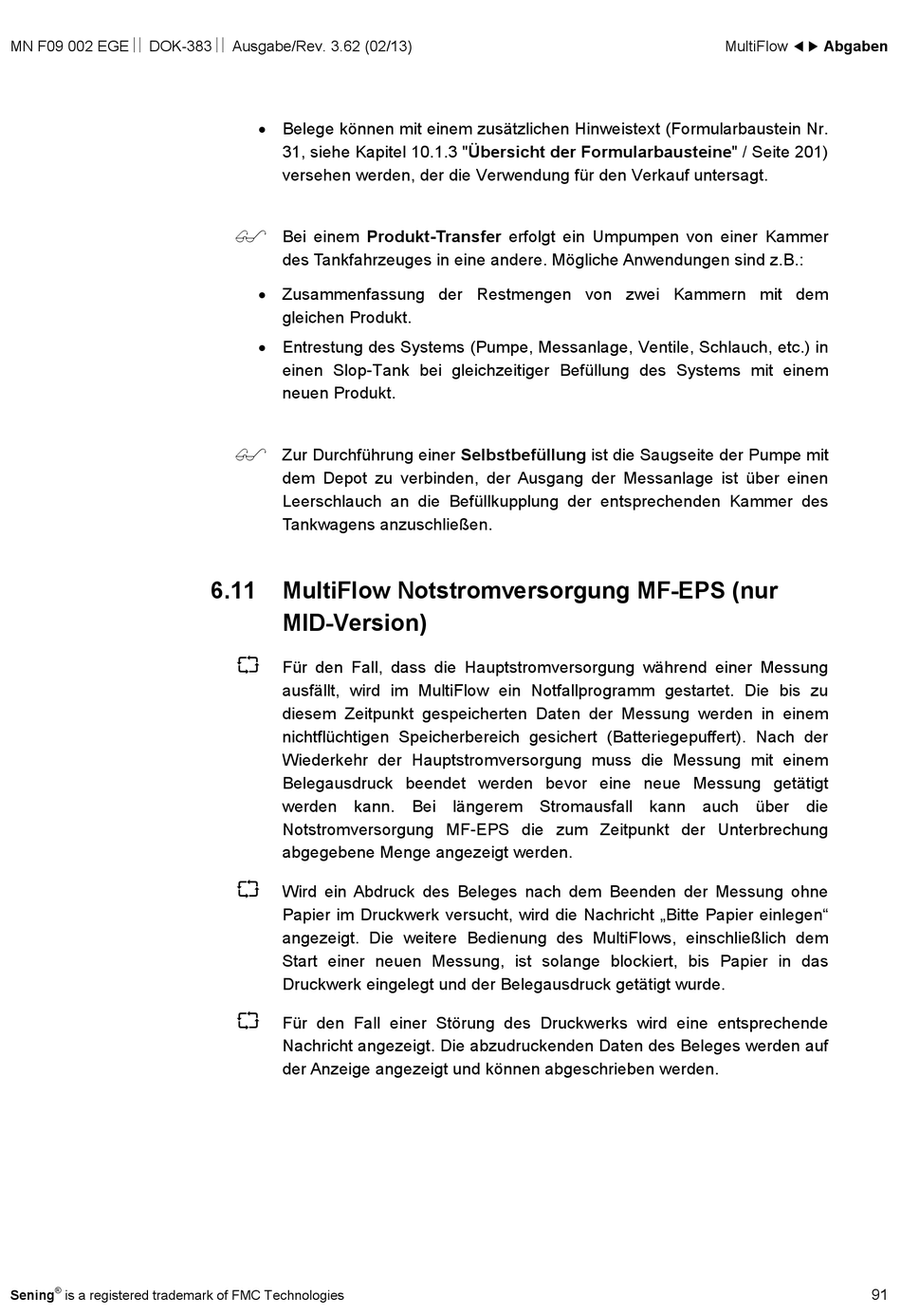 MN F09 002 EGE || DOK-383 || Ausgabe/Rev. 3.62 (02/13)

MultiFlow ◄► Abgaben

• Belege können mit einem zusätzlichen Hinweistext (Formularbaustein Nr. 31, siehe Kapitel 10.1.3 "Übersicht der Formularbausteine" / Seite 201) versehen werden, der die Verwendung für den Verkauf untersagt.

Bei einem Produkt-Transfer erfolgt ein Umpumpen von einer Kammer des Tankfahrzeuges in eine andere. Mögliche Anwendungen sind z.B.:

• Zusammenfassung der Restmengen von zwei Kammern mit dem gleichen Produkt.

• Entrestung des Systems (Pumpe, Messanlage, Ventile, Schlauch, etc.) in einen Slop-Tank bei gleichzeitiger Befüllung des Systems mit einem neuen Produkt.

Zur Durchführung einer Selbstbefüllung ist die Saugseite der Pumpe mit dem Depot zu verbinden, der Ausgang der Messanlage ist über einen Leerschlauch an die Befüllkupplung der entsprechenden Kammer des Tankwagens anzuschließen.

6.11 MultiFlow Notstromversorgung MF-EPS (nur MID-Version)

Für den Fall, dass die Hauptstromversorgung während einer Messung ausfällt, wird im MultiFlow ein Notfallprogramm gestartet. Die bis zu diesem Zeitpunkt gespeicherten Daten der Messung werden in einem nichtflüchtigen Speicherbereich gesichert (Batteriegepuffert). Nach der Wiederkehr der Hauptstromversorgung muss die Messung mit einem Belegausdruck beendet werden bevor eine neue Messung getätigt werden kann. Bei längerem Stromausfall kann auch über die Notstromversorgung MF-EPS die zum Zeitpunkt der Unterbrechung abgegebene Menge angezeigt werden.

Wird ein Abdruck des Beleges nach dem Beenden der Messung ohne Papier im Druckwerk versucht, wird die Nachricht „Bitte Papier einlegen“ angezeigt. Die weitere Bedienung des MultiFlows, einschließlich dem Start einer neuen Messung, ist solange blockiert, bis Papier in das Druckwerk eingelegt und der Belegausdruck getätigt wurde.

Für den Fall einer Störung des Druckwerks wird eine entsprechende Nachricht angezeigt. Die abzudruckenden Daten des Beleges werden auf der Anzeige angezeigt und können abgeschrieben werden.

Sening® is a registered trademark of FMC Technologies

91